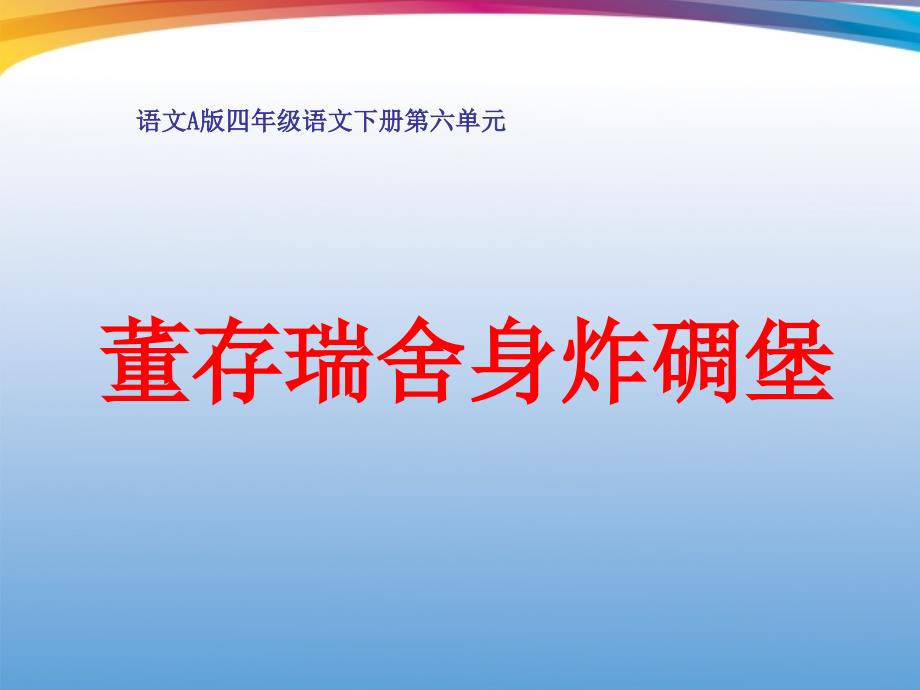 语文A版四年级语文下册第六单元

董存瑞舍身炸碉堡